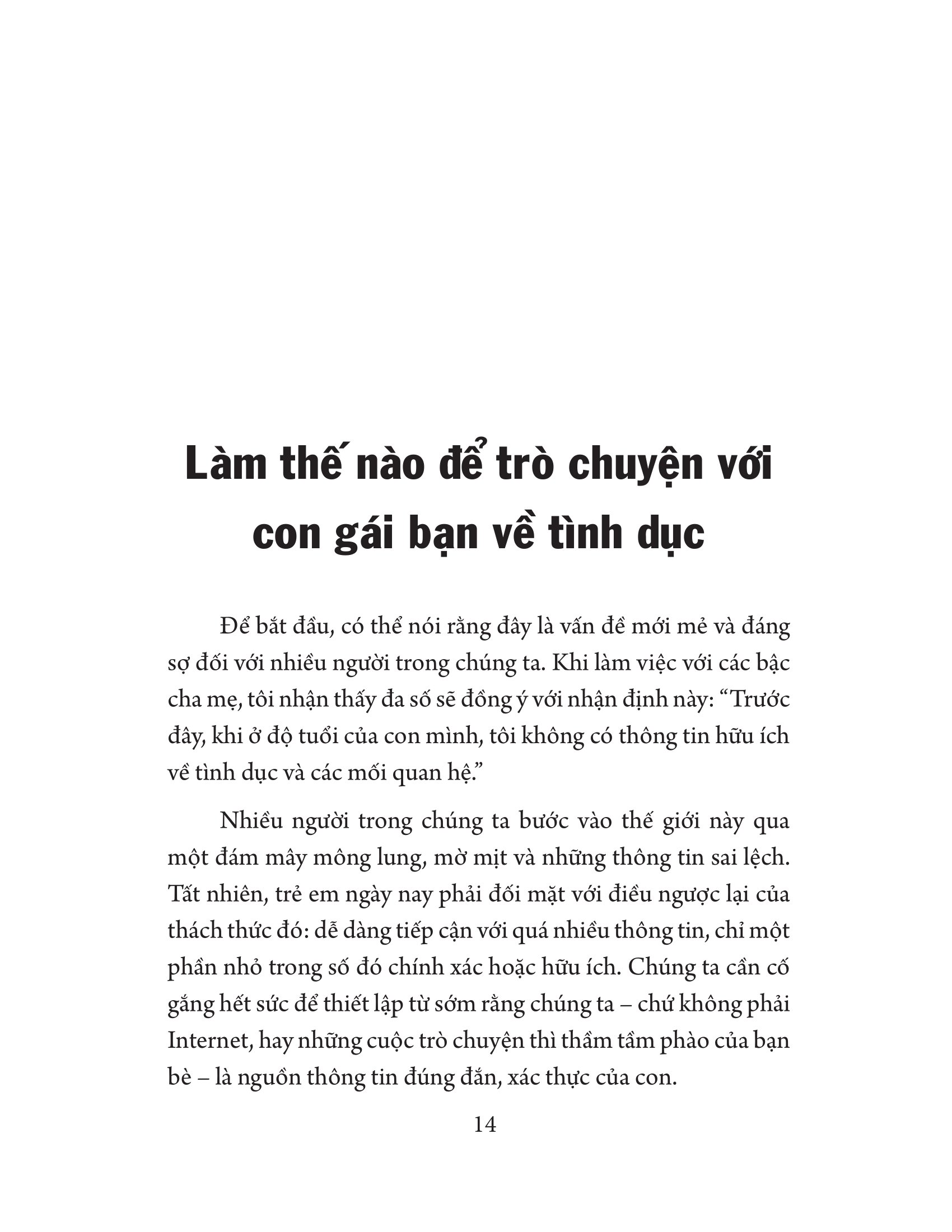 Làm thế nào để trò chuyện với con gái bạn về tình dục

Để bắt đầu, có thể nói rằng đây là vấn đề mới mẻ và đáng sợ đối với nhiều người trong chúng ta. Khi làm việc với các bậc cha mẹ, tôi nhận thấy đa số sẽ đồng ý với nhận định này: “Trước đây, khi ở độ tuổi của con mình, tôi không có thông tin hữu ích về tình dục và các mối quan hệ.”

Nhiều người trong chúng ta bước vào thế giới này qua một đám mây mông lung, mờ mịt và những thông tin sai lệch. Tất nhiên, trẻ em ngày nay phải đối mặt với điều ngược lại của thách thức đó: dễ dàng tiếp cận với quá nhiều thông tin, chỉ một phần nhỏ trong số đó chính xác hoặc hữu ích. Chúng ta cần cố gắng hết sức để thiết lập từ sớm rằng chúng ta – chứ không phải Internet, hay những cuộc trò chuyện thì thầm tầm phào của bạn bè – là nguồn thông tin đúng đắn, xác thực của con.

14